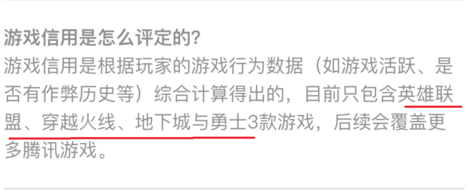 游戏信用是怎么评定的?

游戏信用是根据玩家的游戏行为数据（如游戏活跃、是否有作弊历史等）综合计算得出的，目前只包含英雄联盟、穿越火线、地下城与勇士3款游戏，后续会覆盖更多腾讯游戏。